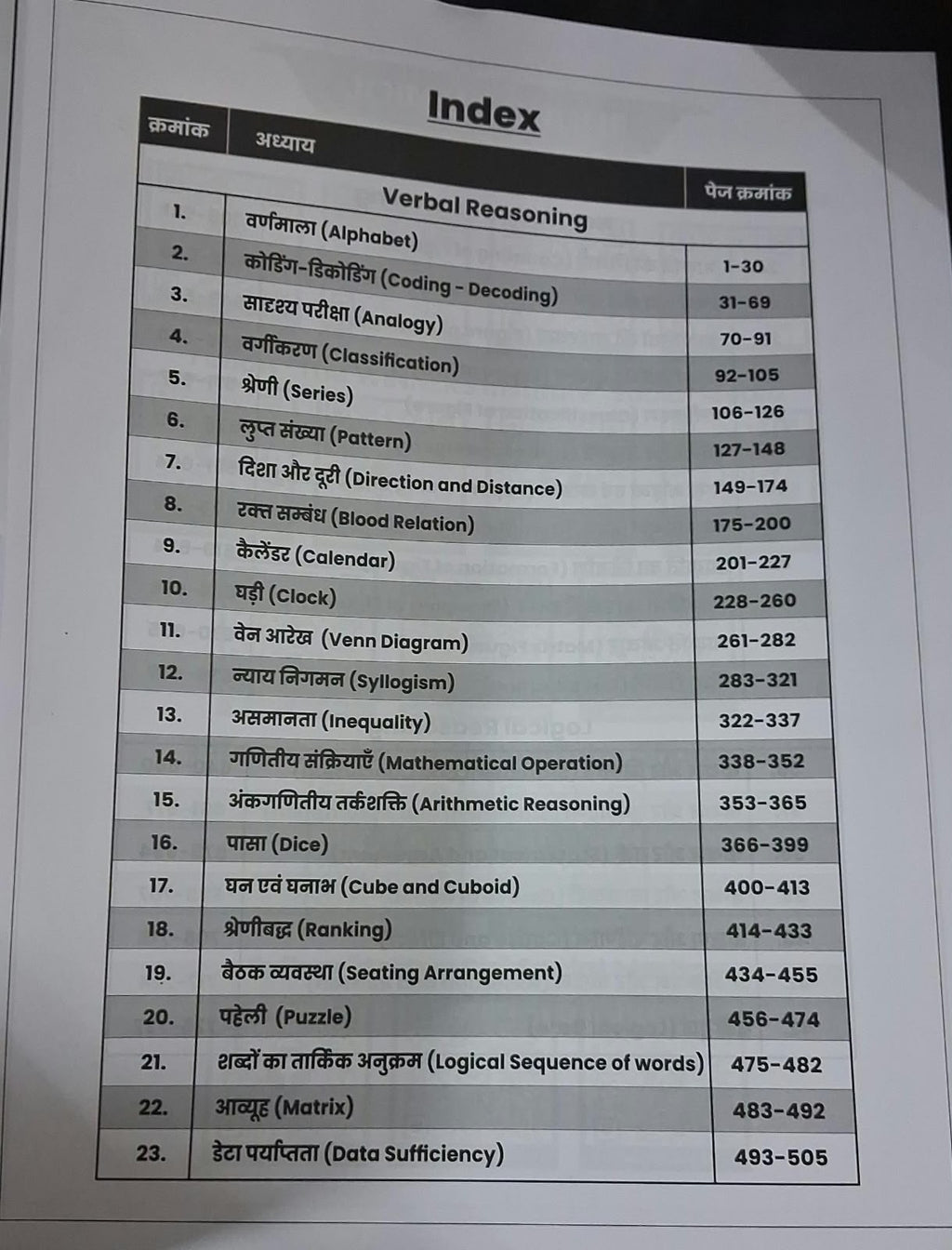 Index

| क्रमांक | अध्याय | पेज क्रमांक |
|---|---|---|
| | Verbal Reasoning | |
| 1. | वर्णमाला (Alphabet) | 1-30 |
| 2. | कोडिंग-डिकोडिंग (Coding - Decoding) | 31-69 |
| 3. | सादृश्य परीक्षा (Analogy) | 70-91 |
| 4. | वर्गीकरण (Classification) | 92-105 |
| 5. | श्रेणी (Series) | 106-126 |
| 6. | लुप्त संख्या (Pattern) | 127-148 |
| 7. | दिशा और दूरी (Direction and Distance) | 149-174 |
| 8. | रक्त सम्बंध (Blood Relation) | 175-200 |
| 9. | कैलेंडर (Calendar) | 201-227 |
| 10. | घड़ी (Clock) | 228-260 |
| 11. | वेन आरेख (Venn Diagram) | 261-282 |
| 12. | न्याय निगमन (Syllogism) | 283-321 |
| 13. | असमानता (Inequality) | 322-337 |
| 14. | गणितीय संक्रियाएँ (Mathematical Operation) | 338-352 |
| 15. | अंकगणितीय तर्कशक्ति (Arithmetic Reasoning) | 353-365 |
| 16. | पासा (Dice) | 366-399 |
| 17. | घन एवं घनाभ (Cube and Cuboid) | 400-413 |
| 18. | श्रेणीबद्ध (Ranking) | 414-433 |
| 19. | बैठक व्यवस्था (Seating Arrangement) | 434-455 |
| 20. | पहेली (Puzzle) | 456-474 |
| 21. | शब्दों का तार्किक अनुक्रम (Logical Sequence of words) | 475-482 |
| 22. | आव्यूह (Matrix) | 483-492 |
| 23. | डेटा पर्याप्तता (Data Sufficiency) | 493-505 |